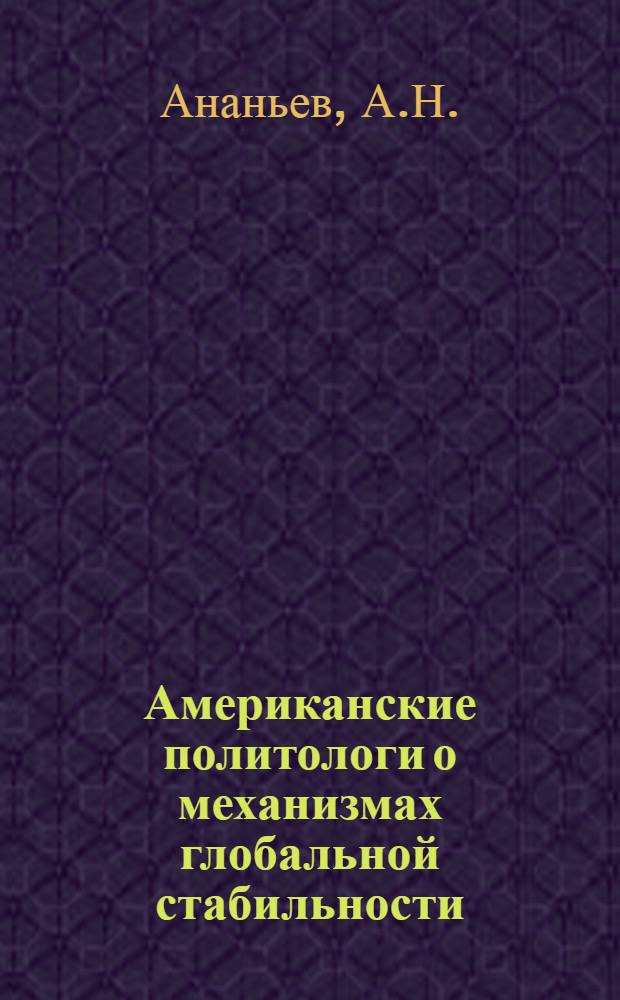 Ананьев, А.Н.

Американские политологи о механизмах глобальной стабильности